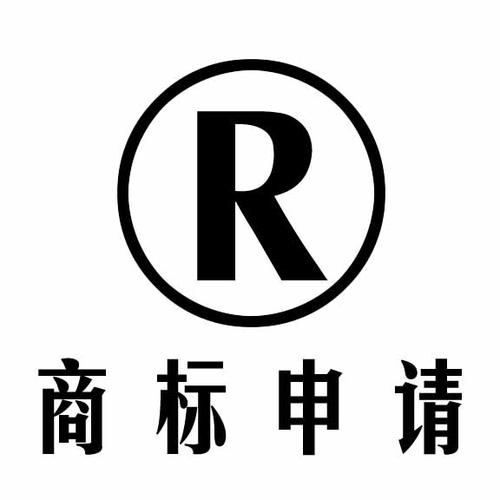 R

商标申请